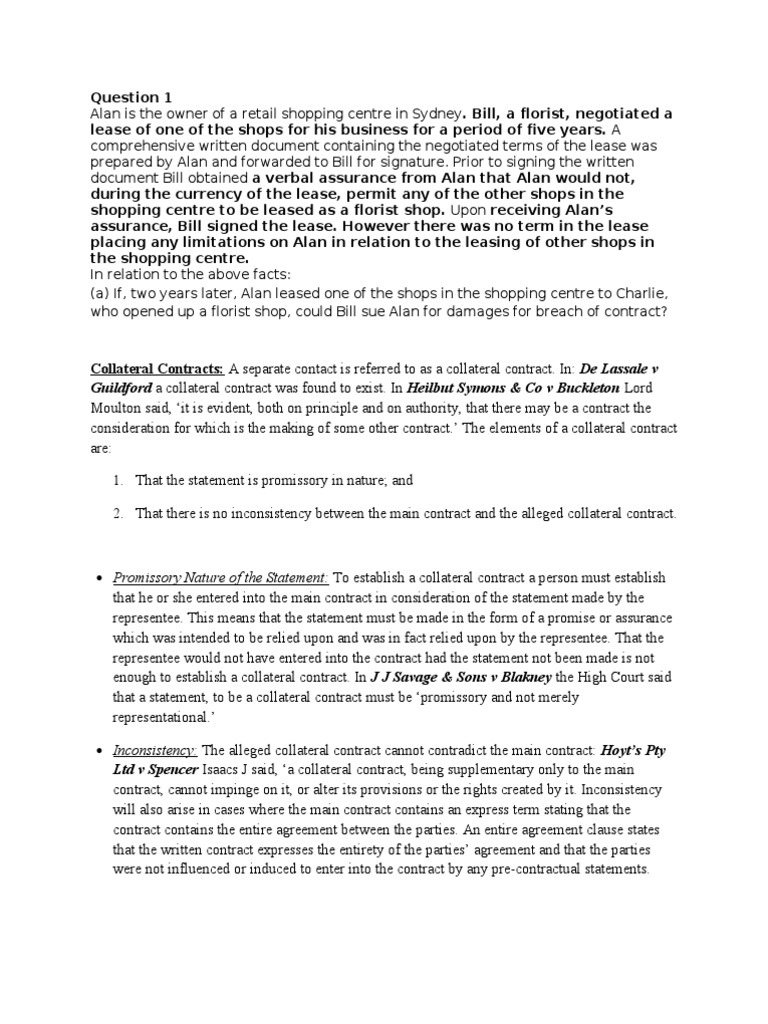 Question 1
Alan is the owner of a retail shopping centre in Sydney. Bill, a florist, negotiated a lease of one of the shops for his business for a period of five years. A comprehensive written document containing the negotiated terms of the lease was prepared by Alan and forwarded to Bill for signature. Prior to signing the written document Bill obtained a verbal assurance from Alan that Alan would not, during the currency of the lease, permit any of the other shops in the shopping centre to be leased as a florist shop. Upon receiving Alan's assurance, Bill signed the lease. However there was no term in the lease placing any limitations on Alan in relation to the leasing of other shops in the shopping centre.
In relation to the above facts:
(a) If, two years later, Alan leased one of the shops in the shopping centre to Charlie, who opened up a florist shop, could Bill sue Alan for damages for breach of contract?

Collateral Contracts: A separate contact is referred to as a collateral contract. In: De Lassale v Guildford a collateral contract was found to exist. In Heilbut Symons & Co v Buckleton Lord Moulton said, 'it is evident, both on principle and on authority, that there may be a contract the consideration for which is the making of some other contract.' The elements of a collateral contract are:

1. That the statement is promissory in nature; and

2. That there is no inconsistency between the main contract and the alleged collateral contract.

• Promissory Nature of the Statement: To establish a collateral contract a person must establish that he or she entered into the main contract in consideration of the statement made by the representee. This means that the statement must be made in the form of a promise or assurance which was intended to be relied upon and was in fact relied upon by the representee. That the representee would not have entered into the contract had the statement not been made is not enough to establish a collateral contract. In J J Savage & Sons v Blakney the High Court said that a statement, to be a collateral contract must be 'promissory and not merely representational.'

• Inconsistency: The alleged collateral contract cannot contradict the main contract: Hoyt's Pty Ltd v Spencer Isaacs J said, 'a collateral contract, being supplementary only to the main contract, cannot impinge on it, or alter its provisions or the rights created by it. Inconsistency will also arise in cases where the main contract contains an express term stating that the contract contains the entire agreement between the parties. An entire agreement clause states that the written contract expresses the entirety of the parties' agreement and that the parties were not influenced or induced to enter into the contract by any pre-contractual statements.